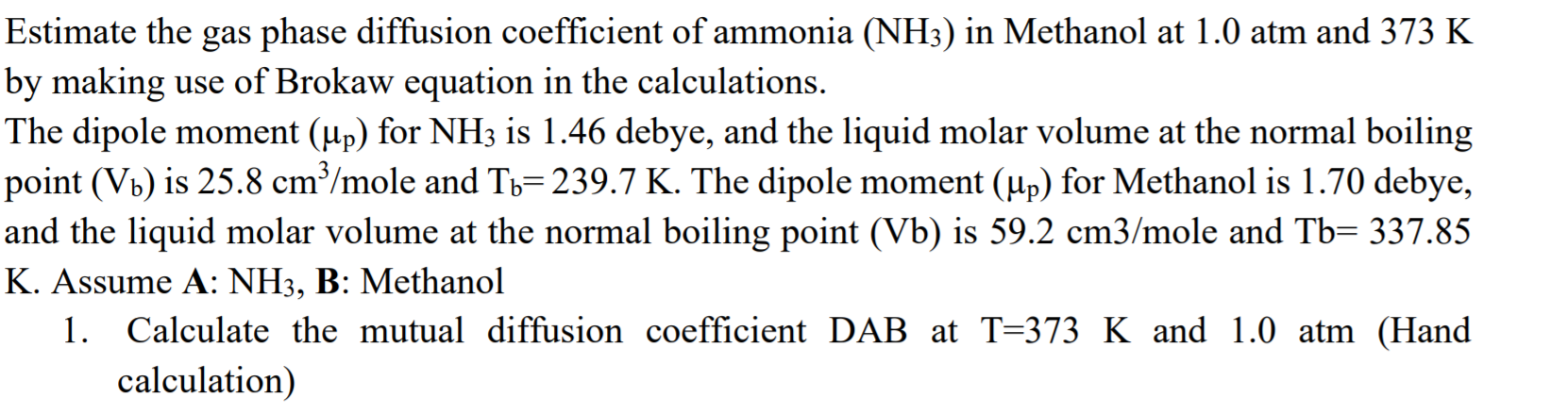 Estimate the gas phase diffusion coefficient of ammonia ($NH_3$) in Methanol at 1.0 atm and 373 K by making use of Brokaw equation in the calculations.
The dipole moment ($\mu_p$) for $NH_3$ is 1.46 debye, and the liquid molar volume at the normal boiling point ($V_b$) is 25.8 $cm^3$/mole and $T_b$= 239.7 K. The dipole moment ($\mu_p$) for Methanol is 1.70 debye, and the liquid molar volume at the normal boiling point (Vb) is 59.2 cm3/mole and Tb= 337.85 K. Assume **A**: $NH_3$, **B**: Methanol

1. Calculate the mutual diffusion coefficient DAB at T=373 K and 1.0 atm (Hand calculation)